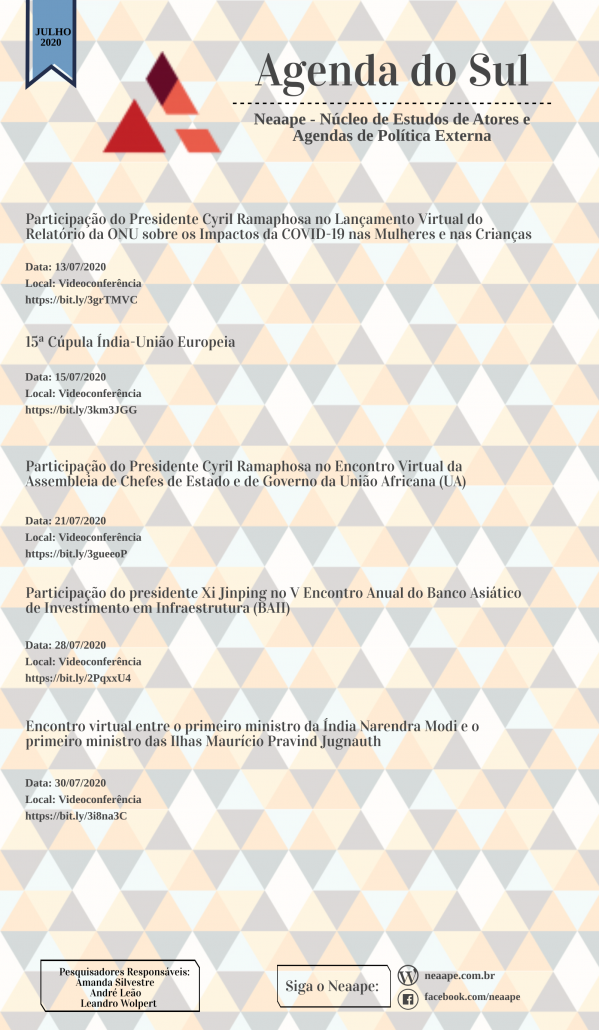 JULHO 2020

Agenda do Sul

Neaape - Núcleo de Estudos de Atores e Agendas de Política Externa

Participação do Presidente Cyril Ramaphosa no Lançamento Virtual do Relatório da ONU sobre os Impactos da COVID-19 nas Mulheres e nas Crianças

Data: 13/07/2020
Local: Videoconferência
https://bit.ly/3grTMVC

15ª Cúpula Índia-União Europeia

Data: 15/07/2020
Local: Videoconferência
https://bit.ly/3km3JGG

Participação do Presidente Cyril Ramaphosa no Encontro Virtual da Assembleia de Chefes de Estado e de Governo da União Africana (UA)

Data: 21/07/2020
Local: Videoconferência
https://bit.ly/3gueeoP

Participação do presidente Xi Jinping no V Encontro Anual do Banco Asiático de Investimento em Infraestrutura (BAII)

Data: 28/07/2020
Local: Videoconferência
https://bit.ly/2PqxxU4

Encontro virtual entre o primeiro ministro da Índia Narendra Modi e o primeiro ministro das Ilhas Maurício Pravind Jugnauth

Data: 30/07/2020
Local: Videoconferência
https://bit.ly/3i8na3C

Pesquisadores Responsáveis:
Amanda Silvestre
André Leão
Leandro Wolpert

Siga o Neaape:
neaape.com.br
facebook.com/neaape